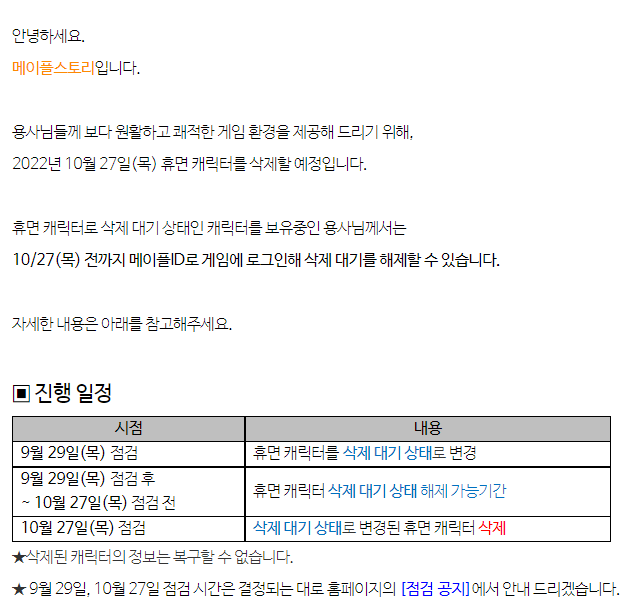 안녕하세요.

메이플스토리입니다.

용사님들께 보다 원활하고 쾌적한 게임 환경을 제공해 드리기 위해,

2022년 10월 27일(목) 휴면 캐릭터를 삭제할 예정입니다.

휴면 캐릭터로 삭제 대기 상태인 캐릭터를 보유중인 용사님께서는

10/27(목) 전까지 메이플ID로 게임에 로그인해 삭제 대기를 해제할 수 있습니다.

자세한 내용은 아래를 참고해주세요.

▣ 진행 일정

| 시점 | 내용 |
|---|---|
| 9월 29일(목) 점검 | 휴면 캐릭터를 삭제 대기 상태로 변경 |
| 9월 29일(목) 점검 후 ~ 10월 27일(목) 점검 전 | 휴면 캐릭터 삭제 대기 상태 해제 가능기간 |
| 10월 27일(목) 점검 | 삭제 대기 상태로 변경된 휴면 캐릭터 삭제 |

★삭제된 캐릭터의 정보는 복구할 수 없습니다.

★ 9월 29일, 10월 27일 점검 시간은 결정되는 대로 홈페이지의 [점검 공지]에서 안내 드리겠습니다.